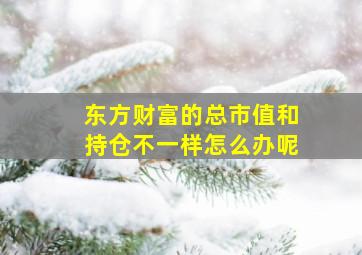 东方财富的总市值和持仓不一样怎么办呢